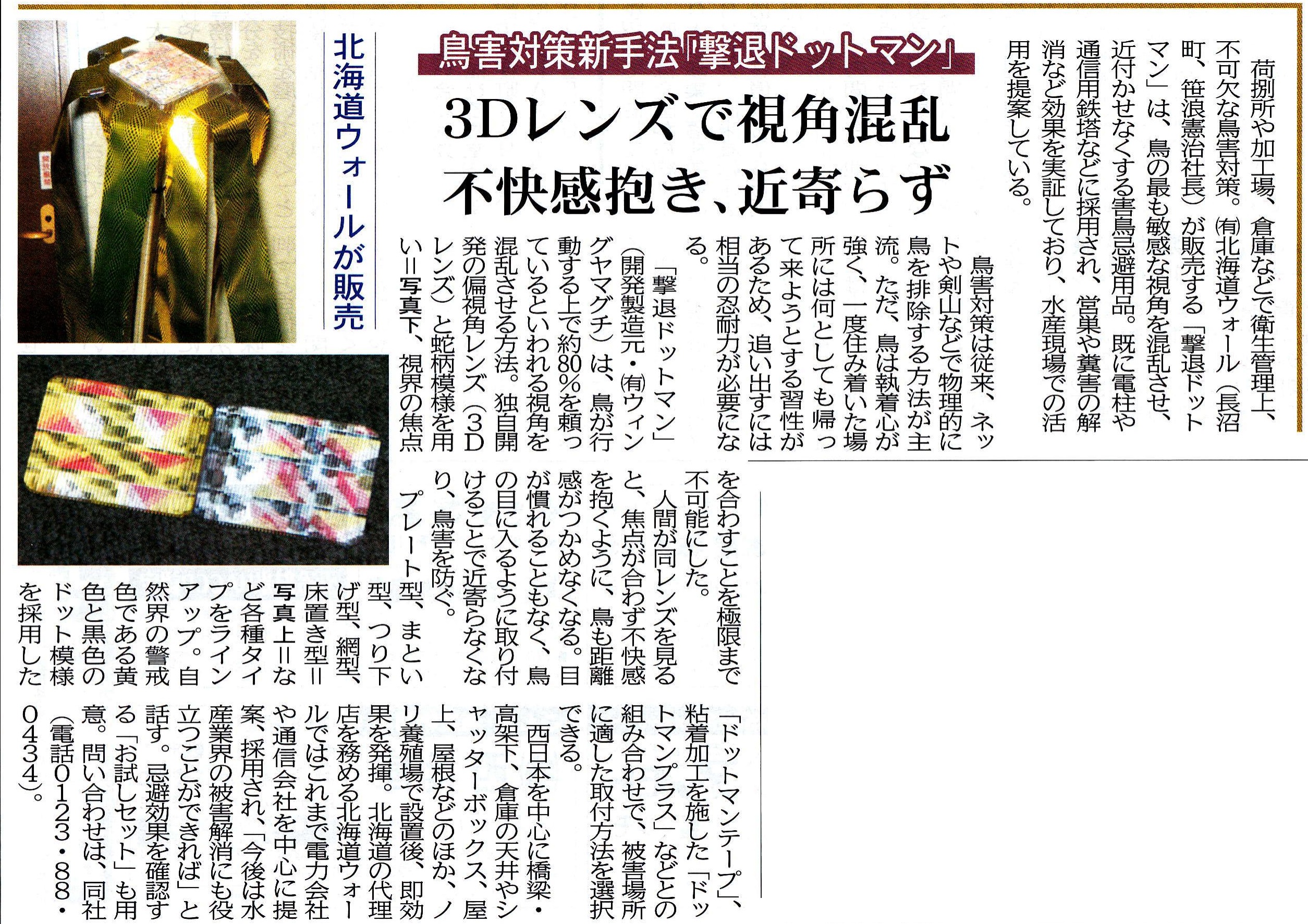 鳥害対策新手法「撃退ドットマン」

3Dレンズで視角混乱

不快感抱き、近寄らず

北海道ウォールが販売

荷捌所や加工場、倉庫などで衛生管理上、不可欠な鳥害対策。㈲北海道ウォール（長沼町、笹浪憲治社長）が販売する「撃退ドットマン」は、鳥の最も敏感な視角を混乱させ、近付かせなくする害鳥忌避用品。既に電柱や通信用鉄塔などに採用され、営巣や糞害の解消など効果を実証しており、水産現場での活用を提案している。

鳥害対策は従来、ネットや剣山などで物理的に鳥を排除する方法が主流。ただ、鳥は執着心が強く、一度住み着いた場所には何としても帰って来ようとする習性があるため、追い出すには相当の忍耐力が必要になる。

「撃退ドットマン」（開発製造元・㈲ウィングヤマグチ）は、鳥が行動する上で約80%を頼っているといわれる視角を混乱させる方法。独自開発の偏視角レンズ（3Dレンズ）と蛇柄模様を用い＝写真下、視界の焦点を合わすことを極限まで不可能にした。

人間が同レンズを見ると、焦点が合わず不快感を抱くように、鳥も距離感がつかめなくなる。目が慣れることもなく、鳥の目に入るように取り付けることで近寄らなくなり、鳥害を防ぐ。

プレート型、まとい型、つり下げ型、網型、床置き型＝写真上＝など各種タイプをラインアップ。自然界の警戒色である黄色と黒色のドット模様を採用した「ドットマンテープ」、粘着加工を施した「ドットマンプラス」などとの組み合わせで、被害場所に適した取付方法を選択できる。

西日本を中心に橋梁・高架下、倉庫の天井やシャッターボックス、屋上、屋根などのほか、ノリ養殖場で設置後、即効果を発揮。北海道の代理店を務める北海道ウォールではこれまで電力会社や通信会社を中心に提案、採用され、「今後は水産業界の被害解消にも役立つことができれば」と話す。忌避効果を確認する「お試しセット」も用意。問い合わせは、同社（電話0123・88・0434）。